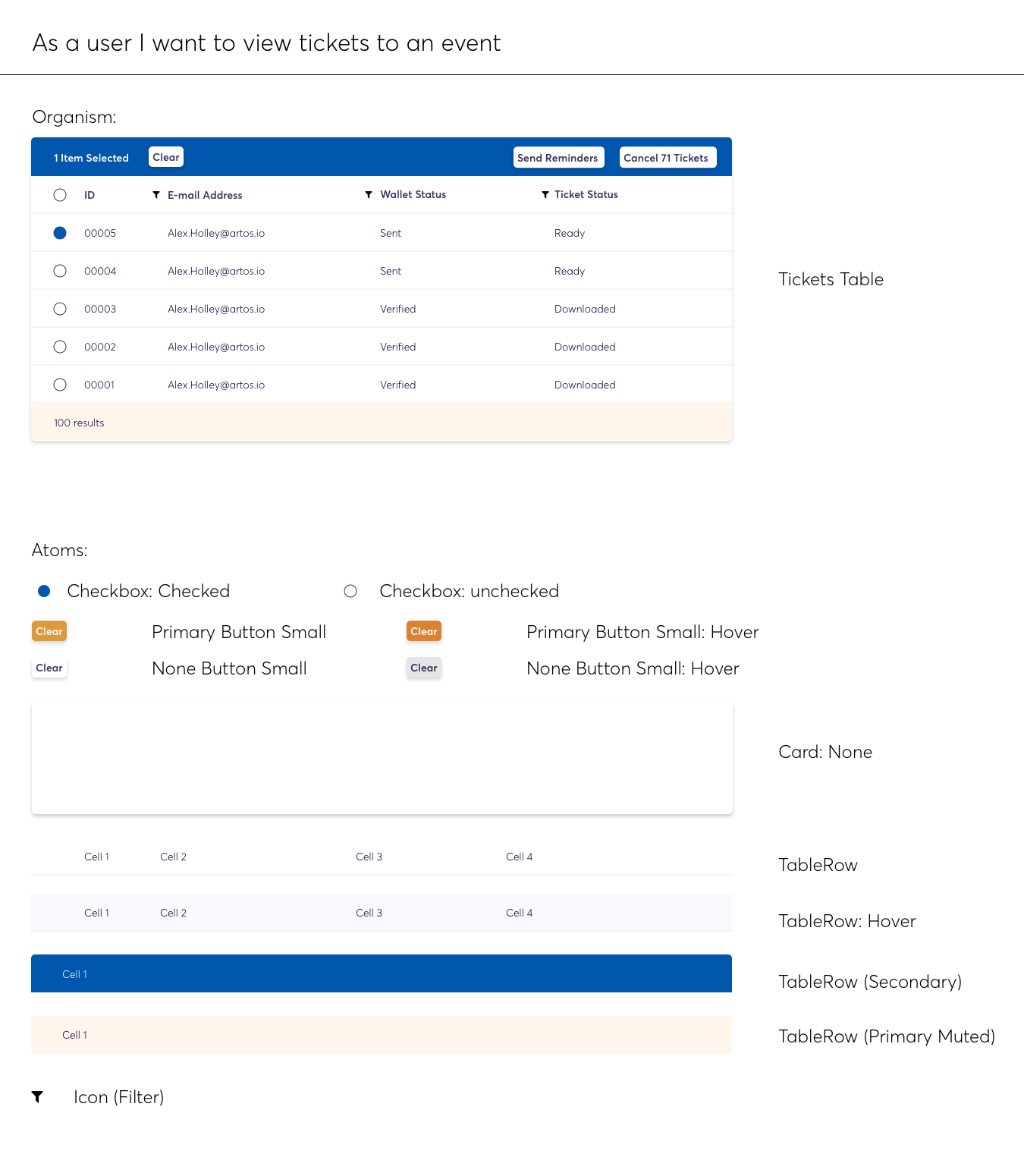 As a user I want to view tickets to an event

Organism:

1 Item Selected Clear Send Reminders Cancel 71 Tickets

| ID | E-mail Address | Wallet Status | Ticket Status |
|---|---|---|---|
| 00005 | Alex.Holley@artos.io | Sent | Ready |
| 00004 | Alex.Holley@artos.io | Sent | Ready |
| 00003 | Alex.Holley@artos.io | Verified | Downloaded |
| 00002 | Alex.Holley@artos.io | Verified | Downloaded |
| 00001 | Alex.Holley@artos.io | Verified | Downloaded |

100 results

Tickets Table

Atoms:

Checkbox: Checked

Checkbox: unchecked

Clear Primary Button Small

Clear Primary Button Small: Hover

Clear None Button Small

Clear None Button Small: Hover

Card: None

Cell 1 Cell 2 Cell 3 Cell 4

TableRow

Cell 1 Cell 2 Cell 3 Cell 4

TableRow: Hover

Cell 1

TableRow (Secondary)

Cell 1

TableRow (Primary Muted)

Icon (Filter)